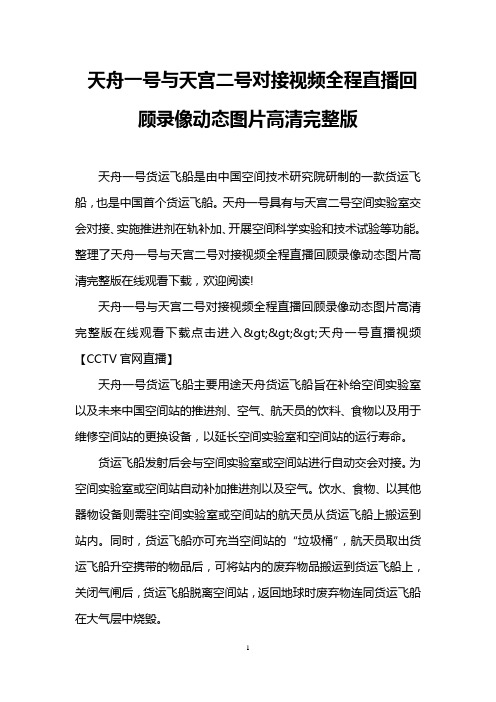 天舟一号与天宫二号对接视频全程直播回顾录像动态图片高清完整版

天舟一号货运飞船是由中国空间技术研究院研制的一款货运飞船，也是中国首个货运飞船。天舟一号具有与天宫二号空间实验室交会对接、实施推进剂在轨补加、开展空间科学实验和技术试验等功能。整理了天舟一号与天宫二号对接视频全程直播回顾录像动态图片高清完整版在线观看下载，欢迎阅读!

天舟一号与天宫二号对接视频全程直播回顾录像动态图片高清完整版在线观看下载点击进入&gt;&gt;&gt;天舟一号直播视频【CCTV 官网直播】

天舟一号货运飞船主要用途天舟货运飞船旨在补给空间实验室以及未来中国空间站的推进剂、空气、航天员的饮料、食物以及用于维修空间站的更换设备，以延长空间实验室和空间站的运行寿命。

货运飞船发射后会与空间实验室或空间站进行自动交会对接。为空间实验室或空间站自动补加推进剂以及空气。饮水、食物、以其他器物设备则需驻空间实验室或空间站的航天员从货运飞船上搬运到站内。同时，货运飞船亦可充当空间站的“垃圾桶”，航天员取出货运飞船升空携带的物品后，可将站内的废弃物品搬运到货运飞船上，关闭气闸后，货运飞船脱离空间站，返回地球时废弃物连同货运飞船在大气层中烧毁。

1